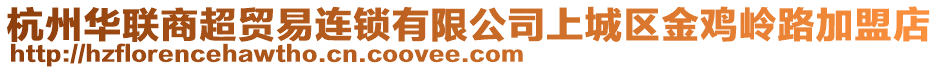 杭州华联商超贸易连锁有限公司上城区金鸡岭路加盟店
http://hzflorencehawtho.cn.coovee.com